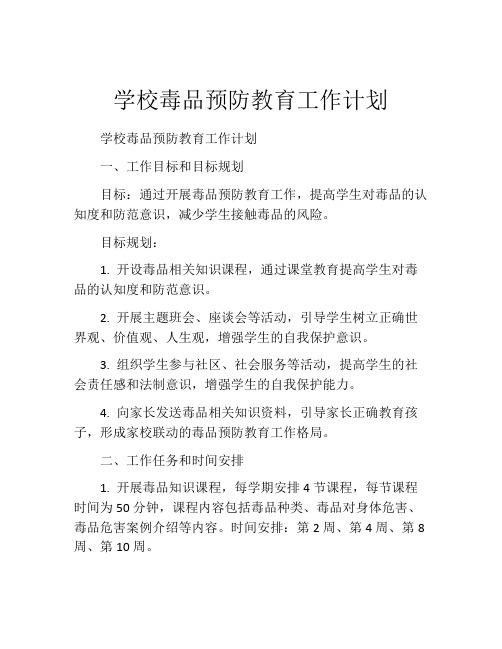 学校毒品预防教育工作计划

学校毒品预防教育工作计划

一、工作目标和目标规划

目标：通过开展毒品预防教育工作，提高学生对毒品的认知度和防范意识，减少学生接触毒品的风险。

目标规划：

1. 开设毒品相关知识课程，通过课堂教育提高学生对毒品的认知度和防范意识。

2. 开展主题班会、座谈会等活动，引导学生树立正确世界观、价值观、人生观，增强学生的自我保护意识。

3. 组织学生参与社区、社会服务等活动，提高学生的社会责任感和法制意识，增强学生的自我保护能力。

4. 向家长发送毒品相关知识资料，引导家长正确教育孩子，形成家校联动的毒品预防教育工作格局。

二、工作任务和时间安排

1. 开展毒品知识课程，每学期安排 4 节课程，每节课程时间为 50 分钟，课程内容包括毒品种类、毒品对身体危害、毒品危害案例介绍等内容。时间安排：第 2 周、第 4 周、第 8 周、第 10 周。